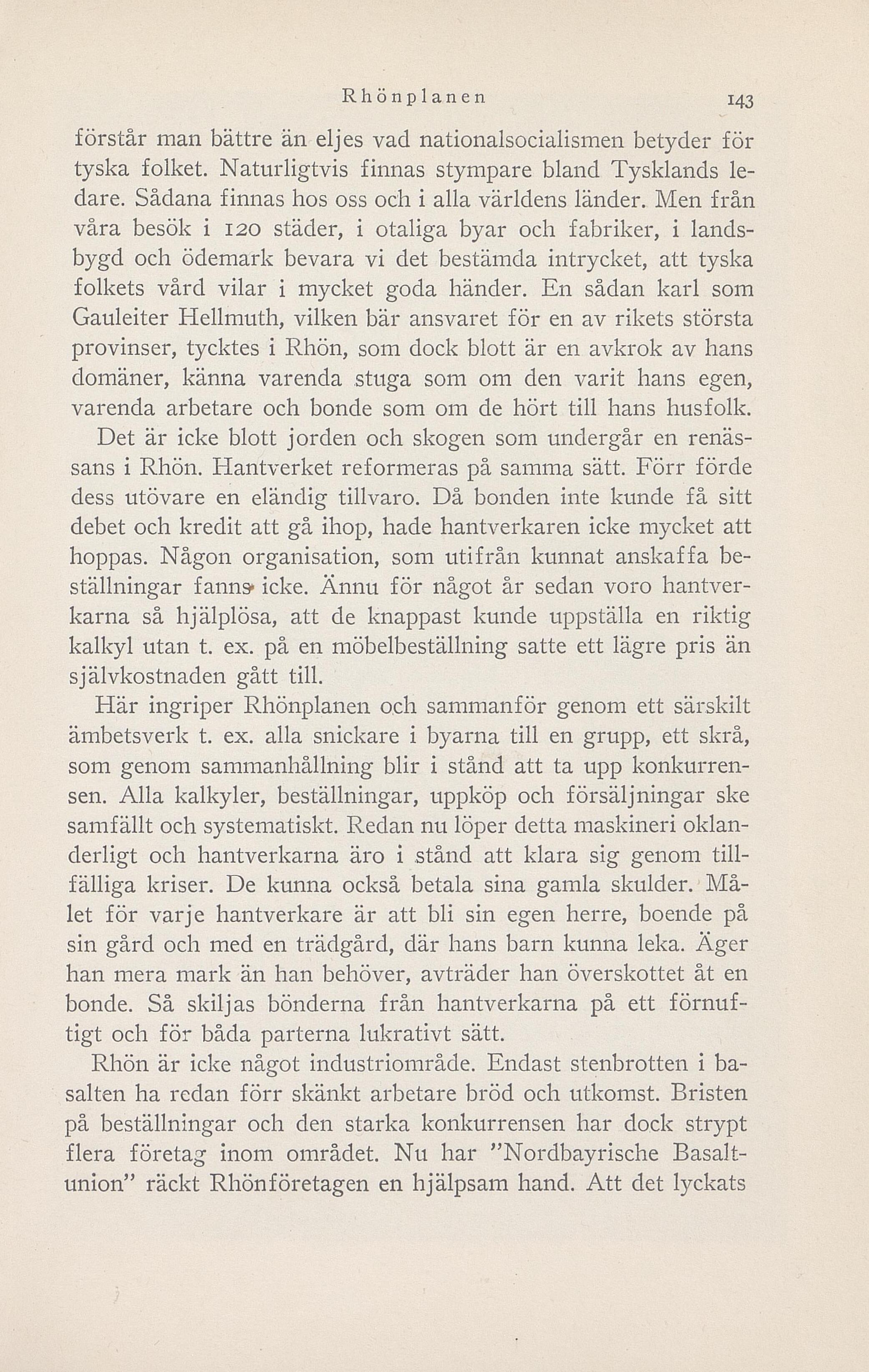 Rhönplanen 143

förstår man bättre än eljes vad nationalsocialismen betyder för tyska folket. Naturligtvis finnas stympare bland Tysklands ledare. Sådana finnas hos oss och i alla världens länder. Men från våra besök i 120 städer, i otaliga byar och fabriker, i landsbygd och ödemark bevara vi det bestämda intrycket, att tyska folkets vård vilar i mycket goda händer. En sådan karl som Gauleiter Hellmuth, vilken bär ansvaret för en av rikets största provinser, tycktes i Rhön, som dock blott är en avkrok av hans domäner, känna varenda stuga som om den varit hans egen, varenda arbetare och bonde som om de hört till hans husfolk.

Det är icke blott jorden och skogen som undergår en renässans i Rhön. Hantverket reformeras på samma sätt. Förr förde dess utövare en eländig tillvaro. Då bonden inte kunde få sitt debet och kredit att gå ihop, hade hantverkaren icke mycket att hoppas. Någon organisation, som utifrån kunnat anskaffa beställningar fanns icke. Ännu för något år sedan voro hantverkarna så hjälplösa, att de knappast kunde uppställa en riktig kalkyl utan t. ex. på en möbelbeställning satte ett lägre pris än självkostnaden gått till.

Här ingriper Rhönplanen och sammanför genom ett särskilt ämbetsverk t. ex. alla snickare i byarna till en grupp, ett skrå, som genom sammanhållning blir i stånd att ta upp konkurrensen. Alla kalkyler, beställningar, uppköp och försäljningar ske samfällt och systematiskt. Redan nu löper detta maskineri oklanderligt och hantverkarna äro i stånd att klara sig genom tillfälliga kriser. De kunna också betala sina gamla skulder. Målet för varje hantverkare är att bli sin egen herre, boende på sin gård och med en trädgård, där hans barn kunna leka. Äger han mera mark än han behöver, avträder han överskottet åt en bonde. Så skiljas bönderna från hantverkarna på ett förnuftigt och för båda parterna lukrativt sätt.

Rhön är icke något industriområde. Endast stenbrotten i basalten ha redan förr skänkt arbetare bröd och utkomst. Bristen på beställningar och den starka konkurrensen har dock strypt flera företag inom området. Nu har "Nordbayrische Basaltunion" räckt Rhönföretagen en hjälpsam hand. Att det lyckats